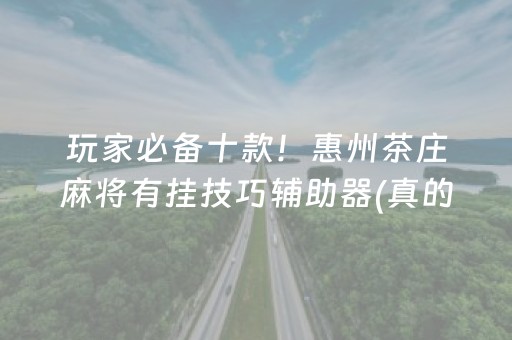 玩家必备十款！惠州茶庄麻将有挂技巧辅助器(真的